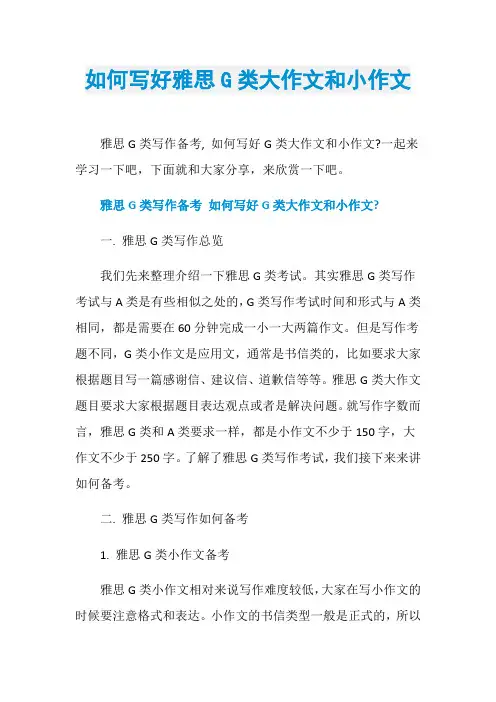 如何写好雅思 G 类大作文和小作文

雅思 G 类写作备考，如何写好 G 类大作文和小作文?一起来学习一下吧，下面就和大家分享，来欣赏一下吧。

雅思 G 类写作备考 如何写好 G 类大作文和小作文?

一. 雅思 G 类写作总览

我们先来整理介绍一下雅思 G 类考试。其实雅思 G 类写作考试与 A 类是有些相似之处的，G 类写作考试时间和形式与 A 类相同，都是需要在 60 分钟完成一小一大两篇作文。但是写作考题不同，G 类小作文是应用文，通常是书信类的，比如要求大家根据题目写一篇感谢信、建议信、道歉信等等。雅思 G 类大作文题目要求大家根据题目表达观点或者是解决问题。就写作字数而言，雅思 G 类和 A 类要求一样，都是小作文不少于 150 字，大作文不少于 250 字。了解了雅思 G 类写作考试，我们接下来来讲如何备考。

二. 雅思 G 类写作如何备考

1. 雅思 G 类小作文备考

雅思 G 类小作文相对来说写作难度较低，大家在写小作文的时候要注意格式和表达。小作文的书信类型一般是正式的，所以